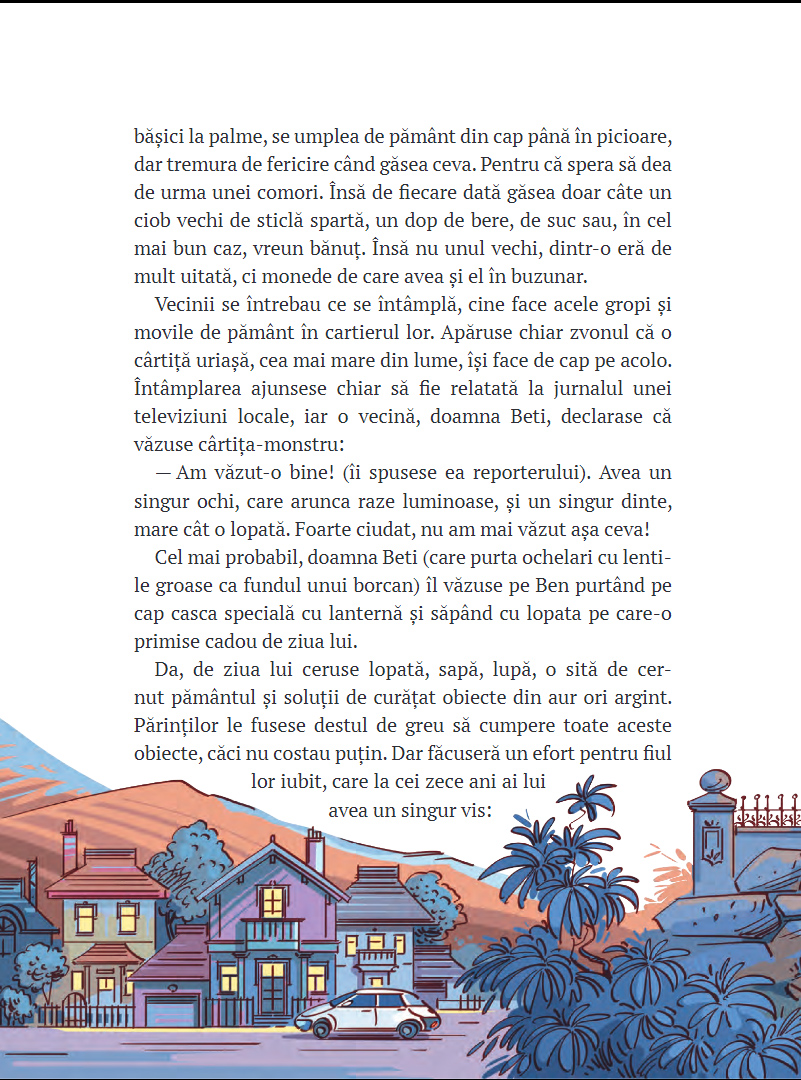 bășici la palme, se umplea de pământ din cap până în picioare, dar tremura de fericire când găsea ceva. Pentru că spera să dea de urma unei comori. Însă de fiecare dată găsea doar câte un ciob vechi de sticlă spartă, un dop de bere, de suc sau, în cel mai bun caz, vreun bănuț. Însă nu unul vechi, dintr-o eră de mult uitată, ci monede de care avea și el în buzunar.

Vecinii se întrebau ce se întâmplă, cine face acele gropi și movile de pământ în cartierul lor. Apăruse chiar zvonul că o cârtiță uriașă, cea mai mare din lume, își face de cap pe acolo. Întâmplarea ajunsese chiar să fie relatată la jurnalul unei televiziuni locale, iar o vecină, doamna Beti, declarase că văzuse cârtița-monstru:

— Am văzut-o bine! (îi spusese ea reporterului). Avea un singur ochi, care arunca raze luminoase, și un singur dinte, mare cât o lopată. Foarte ciudat, nu am mai văzut așa ceva!

Cel mai probabil, doamna Beti (care purta ochelari cu lentile groase ca fundul unui borcan) îl văzuse pe Ben purtând pe cap casca specială cu lanternă și săpând cu lopata pe care-o primise cadou de ziua lui.

Da, de ziua lui ceruse lopată, sapă, lupă, o sită de cernut pământul și soluții de curățat obiecte din aur ori argint. Părinților le fusese destul de greu să cumpere toate aceste obiecte, căci nu costau puțin. Dar făcuseră un efort pentru fiul lor iubit, care la cei zece ani ai lui avea un singur vis: